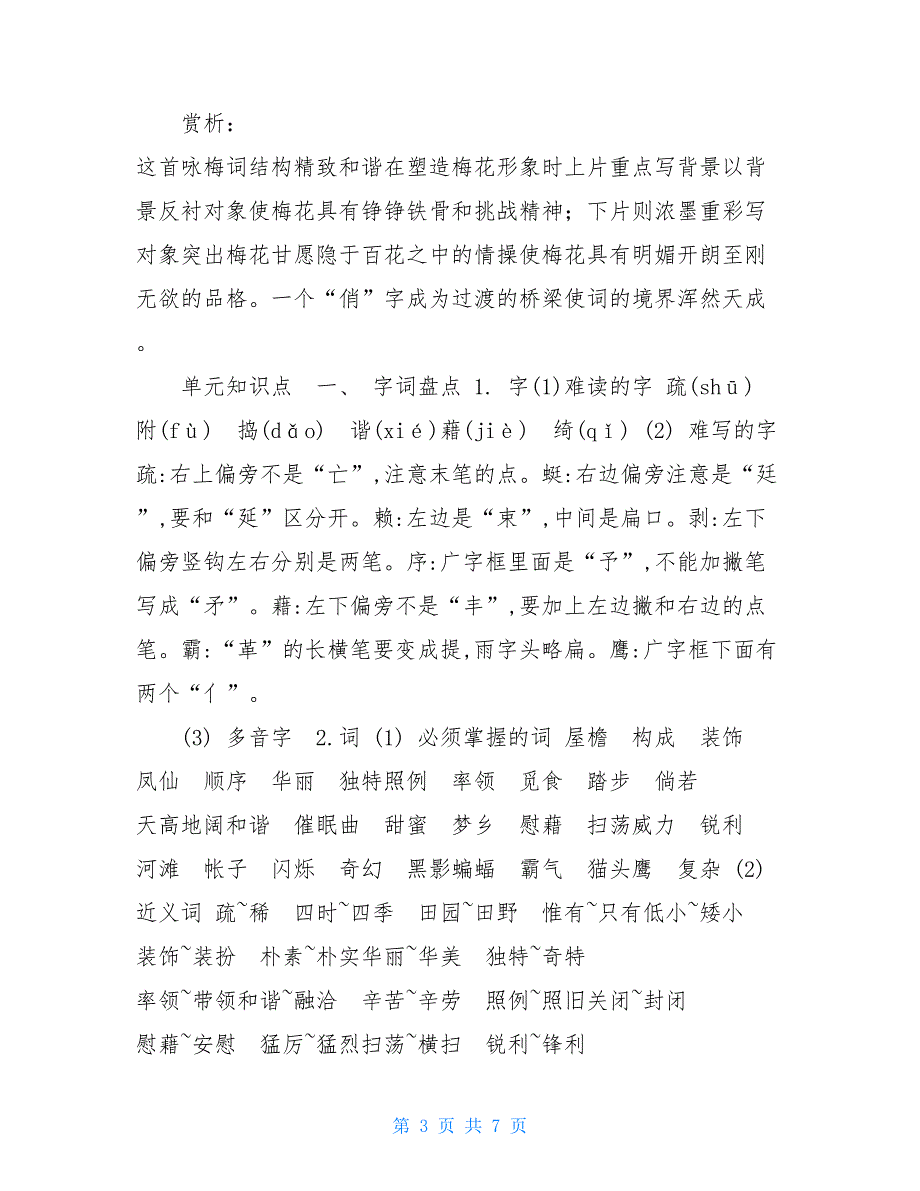 赏析：

这首咏梅词结构精致和谐在塑造梅花形象时上片重点写背景以背景反衬对象使梅花具有铮铮铁骨和挑战精神；下片则浓墨重彩写对象突出梅花甘愿隐于百花之中的情操使梅花具有明媚开朗至刚无欲的品格。一个“俏”字成为过渡的桥梁使词的境界浑然天成。

单元知识点　一、 字词盘点 1. 字(1)难读的字 疏(shū) 附(fù) 捣(dǎo) 谐(xié)藉(jiè) 绮(qǐ) (2) 难写的字 疏:右上偏旁不是“亡”,注意末笔的点。蜓:右边偏旁注意是“廷”,要和“延”区分开。赖:左边是“束”,中间是扁口。剥:左下偏旁竖钩左右分别是两笔。序:广字框里面是“予”,不能加撇笔写成“矛”。藉:左下偏旁不是“丰”,要加上左边撇和右边的点笔。霸:“革”的长横笔要变成提,雨字头略扁。鹰:广字框下面有两个“亻”。

(3) 多音字 2.词 (1) 必须掌握的词 屋檐 构成 装饰 凤仙 顺序 华丽 独特照例 率领 觅食 踏步 倘若 天高地阔和谐 催眠曲 甜蜜 梦乡 慰藉 扫荡威力 锐利 河滩 帐子 闪烁 奇幻 黑影蝙蝠 霸气 猫头鹰 复杂 (2) 近义词 疏~稀 四时~四季 田园~田野 惟有~只有低小~矮小 装饰~装扮 朴素~朴实华丽~华美 独特~奇特 率领~带领和谐~融洽 辛苦~辛劳 照例~照旧关闭~封闭 慰藉~安慰 猛厉~猛烈扫荡~横扫 锐利~锋利

第 3 页 共 7 页